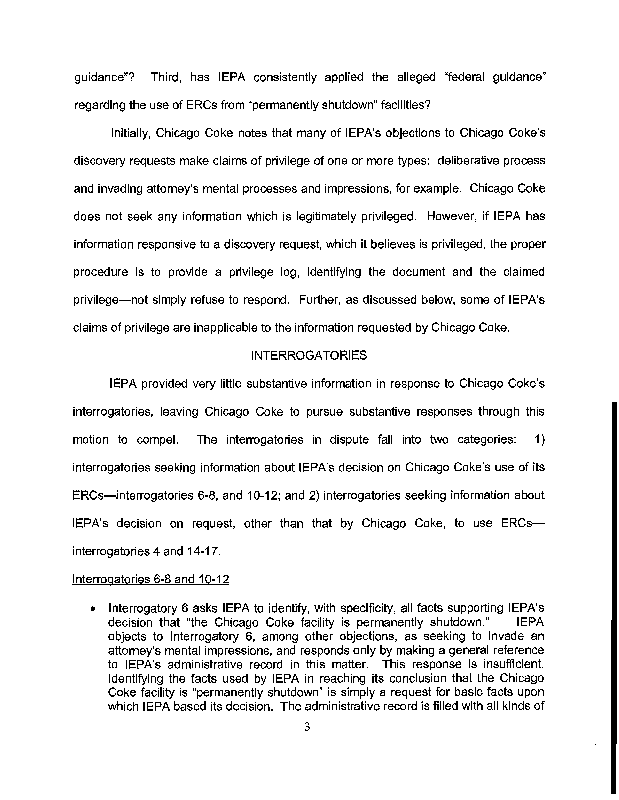 guidance"? Third, has IEPA consistently applied the alleged "federal guidance" regarding the use of ERCs from "permanently shutdown" facilities?

Initially, Chicago Coke notes that many of IEPA's objections to Chicago Coke's discovery requests make claims of privilege of one or more types: deliberative process and invading attorney's mental processes and impressions, for example. Chicago Coke does not seek any information which is legitimately privileged. However, if IEPA has information responsive to a discovery request, which it believes is privileged, the proper procedure is to provide a privilege log, identifying the document and the claimed privilege—not simply refuse to respond. Further, as discussed below, some of IEPA's claims of privilege are inapplicable to the information requested by Chicago Coke.

INTERROGATORIES

IEPA provided very little substantive information in response to Chicago Coke's interrogatories, leaving Chicago Coke to pursue substantive responses through this motion to compel. The interrogatories in dispute fall into two categories: 1) interrogatories seeking information about IEPA's decision on Chicago Coke's use of its ERCs—interrogatories 6-8, and 10-12; and 2) interrogatories seeking information about IEPA's decision on request, other than that by Chicago Coke, to use ERCs—interrogatories 4 and 14-17.

Interrogatories 6-8 and 10-12

• Interrogatory 6 asks IEPA to identify, with specificity, all facts supporting IEPA's decision that "the Chicago Coke facility is permanently shutdown." IEPA objects to Interrogatory 6, among other objections, as seeking to invade an attorney's mental impressions, and responds only by making a general reference to IEPA's administrative record in this matter. This response is insufficient. Identifying the facts used by IEPA in reaching its conclusion that the Chicago Coke facility is "permanently shutdown" is simply a request for basic facts upon which IEPA based its decision. The administrative record is filled with all kinds of

3